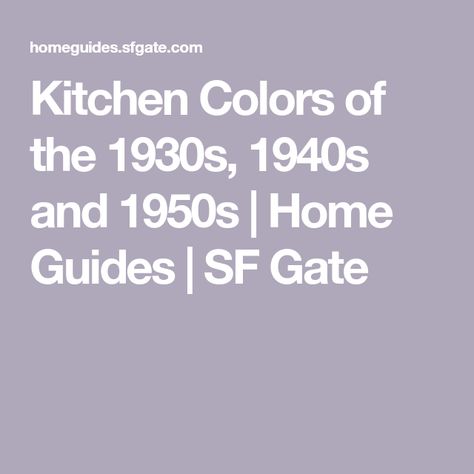 homeguides.sfgate.com

Kitchen Colors of the 1930s, 1940s and 1950s | Home Guides | SF Gate